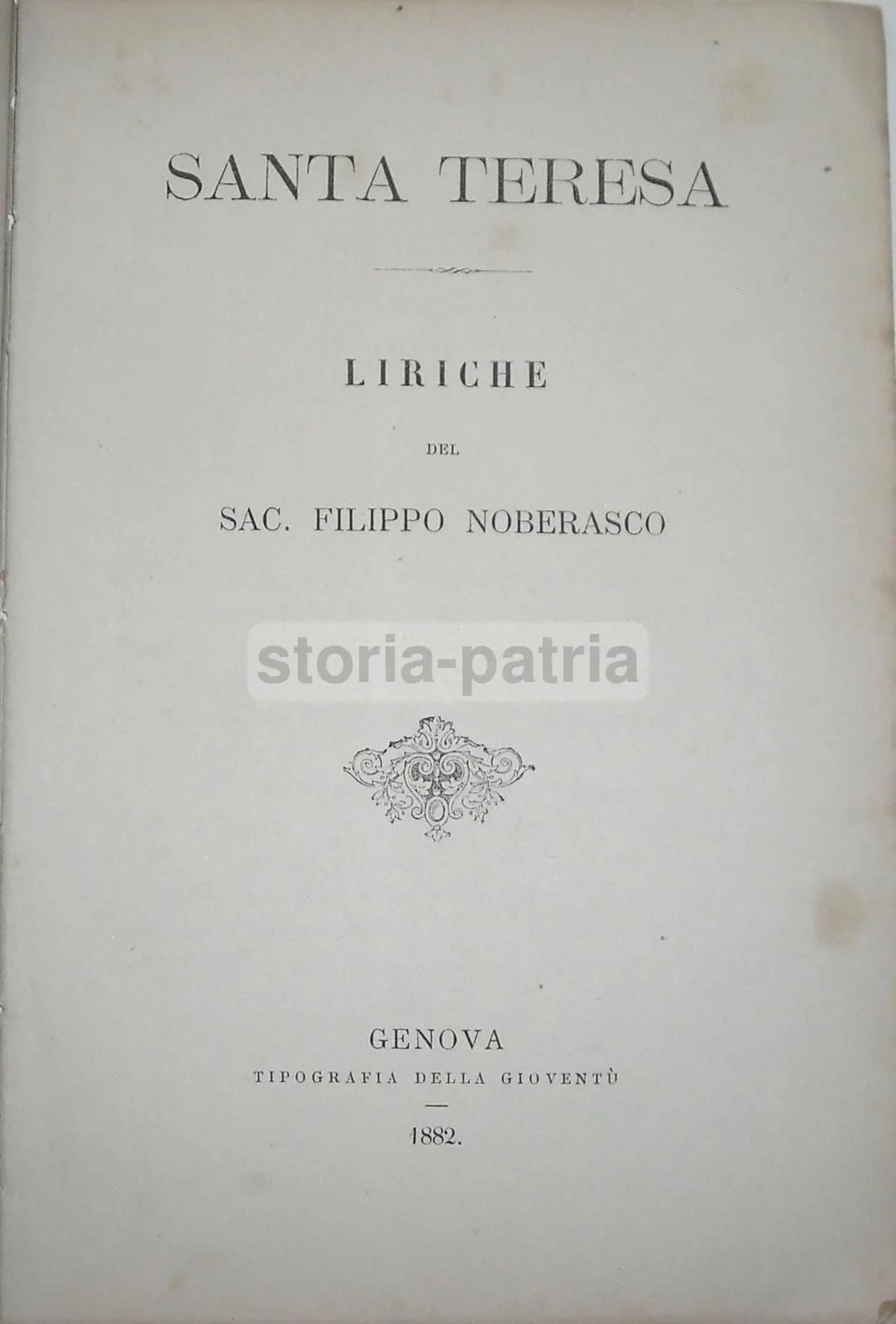 SANTA TERESA

LIRICHE

DEL

SAC. FILIPPO NOBERASCO

GENOVA
TIPOGRAFIA DELLA GIOVENTÙ

1882.

storia-patria